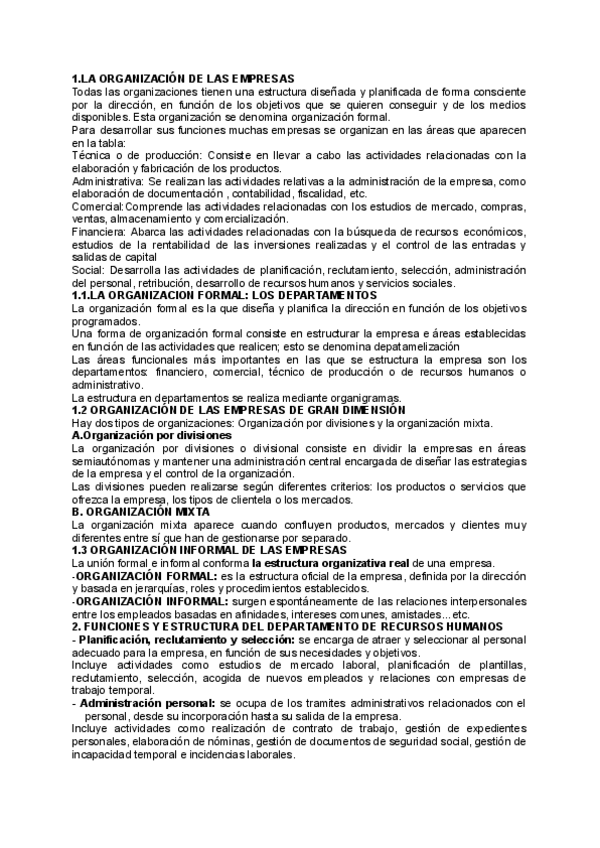 1.LA ORGANIZACIÓN DE LAS EMPRESAS
Todas las organizaciones tienen una estructura diseñada y planificada de forma consciente por la dirección, en función de los objetivos que se quieren conseguir y de los medios disponibles. Esta organización se denomina organización formal.
Para desarrollar sus funciones muchas empresas se organizan en las áreas que aparecen en la tabla:
Técnica o de producción: Consiste en llevar a cabo las actividades relacionadas con la elaboración y fabricación de los productos.
Administrativa: Se realizan las actividades relativas a la administración de la empresa, como elaboración de documentación , contabilidad, fiscalidad, etc.
Comercial:Comprende las actividades relacionadas con los estudios de mercado, compras, ventas, almacenamiento y comercialización.
Financiera: Abarca las actividades relacionadas con la búsqueda de recursos económicos, estudios de la rentabilidad de las inversiones realizadas y el control de las entradas y salidas de capital
Social: Desarrolla las actividades de planificación, reclutamiento, selección, administración del personal, retribución, desarrollo de recursos humanos y servicios sociales.
1.1.LA ORGANIZACION FORMAL: LOS DEPARTAMENTOS
La organización formal es la que diseña y planifica la dirección en función de los objetivos programados.
Una forma de organización formal consiste en estructurar la empresa e áreas establecidas en función de las actividades que realicen; esto se denomina depatamelización
Las áreas funcionales más importantes en las que se estructura la empresa son los departamentos: financiero, comercial, técnico de producción o de recursos humanos o administrativo.
La estructura en departamentos se realiza mediante organigramas.
1.2 ORGANIZACIÓN DE LAS EMPRESAS DE GRAN DIMENSIÓN
Hay dos tipos de organizaciones: Organización por divisiones y la organización mixta.
A.Organización por divisiones
La organización por divisiones o divisional consiste en dividir la empresas en áreas semiautónomas y mantener una administración central encargada de diseñar las estrategias de la empresa y el control de la organización.
Las divisiones pueden realizarse según diferentes criterios: los productos o servicios que ofrezca la empresa, los tipos de clientela o los mercados.
B. ORGANIZACIÓN MIXTA
La organización mixta aparece cuando confluyen productos, mercados y clientes muy diferentes entre sí que han de gestionarse por separado.
1.3 ORGANIZACIÓN INFORMAL DE LAS EMPRESAS
La unión formal e informal conforma la estructura organizativa real de una empresa.
-ORGANIZACIÓN FORMAL: es la estructura oficial de la empresa, definida por la dirección y basada en jerarquías, roles y procedimientos establecidos.
-ORGANIZACIÓN INFORMAL: surgen espontáneamente de las relaciones interpersonales entre los empleados basadas en afinidades, intereses comunes, amistades...etc.
2. FUNCIONES Y ESTRUCTURA DEL DEPARTAMENTO DE RECURSOS HUMANOS
- Planificación, reclutamiento y selección: se encarga de atraer y seleccionar al personal adecuado para la empresa, en función de sus necesidades y objetivos.
Incluye actividades como estudios de mercado laboral, planificación de plantillas, reclutamiento, selección, acogida de nuevos empleados y relaciones con empresas de trabajo temporal.
- Administración personal: se ocupa de los tramites administrativos relacionados con el personal, desde su incorporación hasta su salida de la empresa.
Incluye actividades como realización de contrato de trabajo, gestión de expedientes personales, elaboración de nóminas, gestión de documentos de seguridad social, gestión de incapacidad temporal e incidencias laborales.